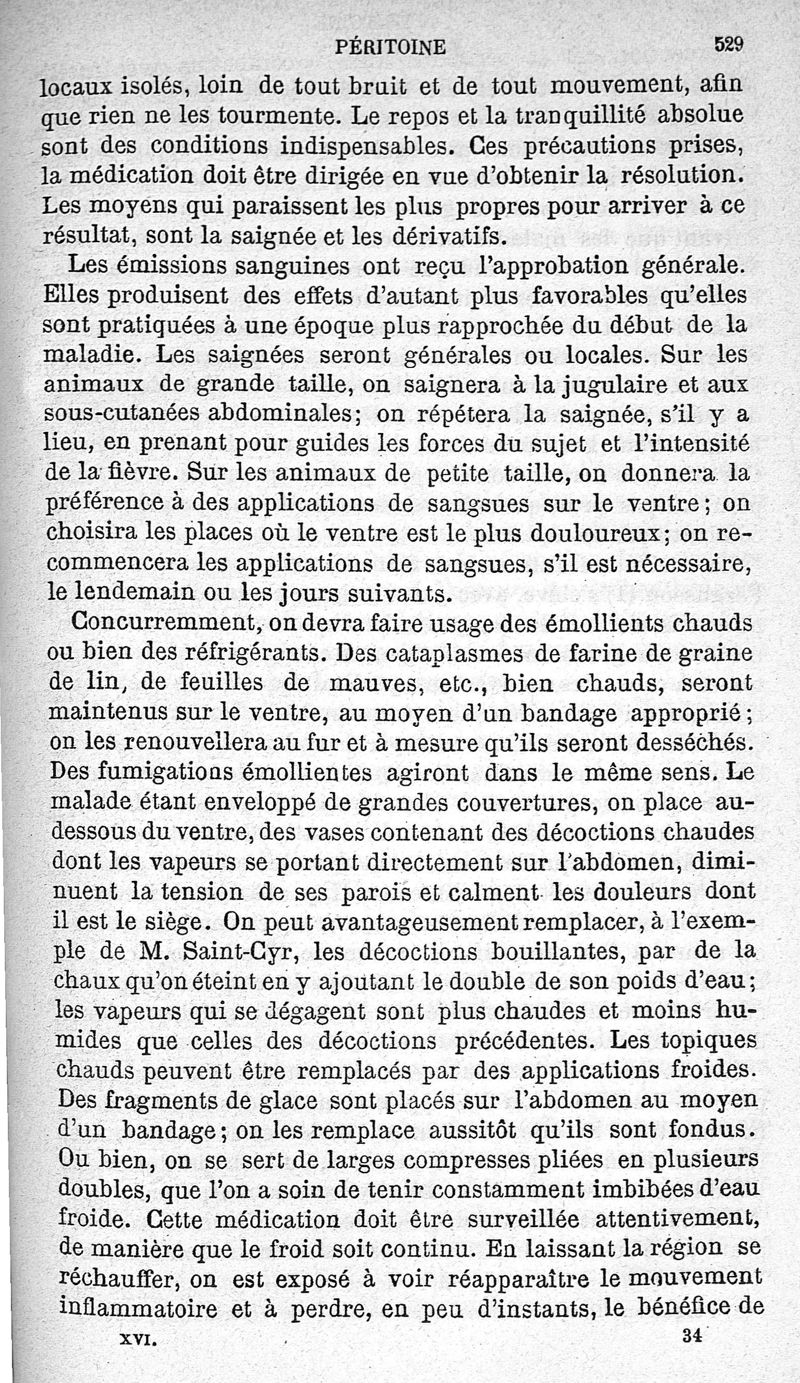 PÉRITOINE 529

locaux isolés, loin de tout bruit et de tout mouvement, afin que rien ne les tourmente. Le repos et la tranquillité absolue sont des conditions indispensables. Ces précautions prises, la médication doit être dirigée en vue d'obtenir la résolution. Les moyens qui paraissent les plus propres pour arriver à ce résultat, sont la saignée et les dérivatifs.

Les émissions sanguines ont reçu l'approbation générale. Elles produisent des effets d'autant plus favorables qu'elles sont pratiquées à une époque plus rapprochée du début de la maladie. Les saignées seront générales ou locales. Sur les animaux de grande taille, on saignera à la jugulaire et aux sous-cutanées abdominales; on répétera la saignée, s'il y a lieu, en prenant pour guides les forces du sujet et l'intensité de la fièvre. Sur les animaux de petite taille, on donnera la préférence à des applications de sangsues sur le ventre; on choisira les places où le ventre est le plus douloureux; on recommencera les applications de sangsues, s'il est nécessaire, le lendemain ou les jours suivants.

Concurremment, on devra faire usage des émollients chauds ou bien des réfrigérants. Des cataplasmes de farine de graine de lin, de feuilles de mauves, etc., bien chauds, seront maintenus sur le ventre, au moyen d'un bandage approprié; on les renouvellera au fur et à mesure qu'ils seront desséchés. Des fumigations émollientes agiront dans le même sens. Le malade étant enveloppé de grandes couvertures, on place au-dessous du ventre, des vases contenant des décoctions chaudes dont les vapeurs se portant directement sur l'abdomen, diminuent la tension de ses parois et calment les douleurs dont il est le siège. On peut avantageusement remplacer, à l'exemple de M. Saint-Cyr, les décoctions bouillantes, par de la chaux qu'on éteint en y ajoutant le double de son poids d'eau; les vapeurs qui se dégagent sont plus chaudes et moins humides que celles des décoctions précédentes. Les topiques chauds peuvent être remplacés par des applications froides. Des fragments de glace sont placés sur l'abdomen au moyen d'un bandage; on les remplace aussitôt qu'ils sont fondus. Ou bien, on se sert de larges compresses pliées en plusieurs doubles, que l'on a soin de tenir constamment imbibées d'eau froide. Cette médication doit être surveillée attentivement, de manière que le froid soit continu. En laissant la région se réchauffer, on est exposé à voir réapparaître le mouvement inflammatoire et à perdre, en peu d'instants, le bénéfice de

XVI. 34